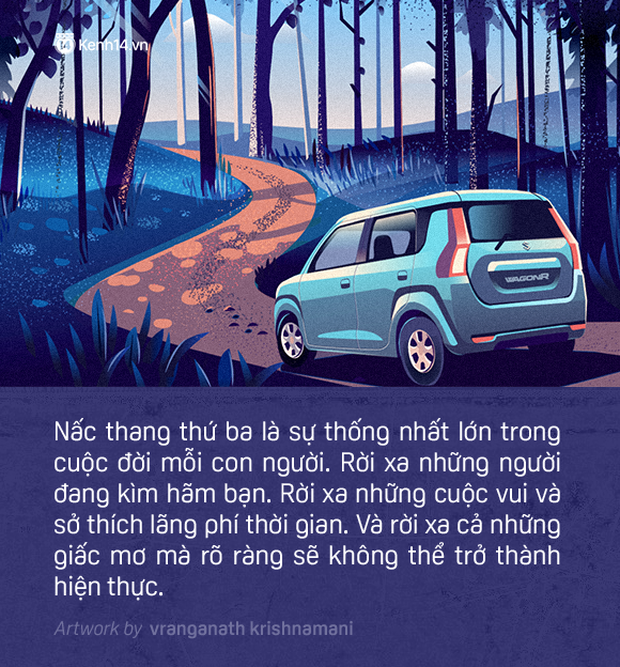 Kenh14.vn

WAGONR

Nấc thang thứ ba là sự thống nhất lớn trong cuộc đời mỗi con người. Rời xa những người đang kìm hãm bạn. Rời xa những cuộc vui và sở thích lãng phí thời gian. Và rời xa cả những giấc mơ mà rõ ràng sẽ không thể trở thành hiện thực.

Artwork by vranganath krishnamani